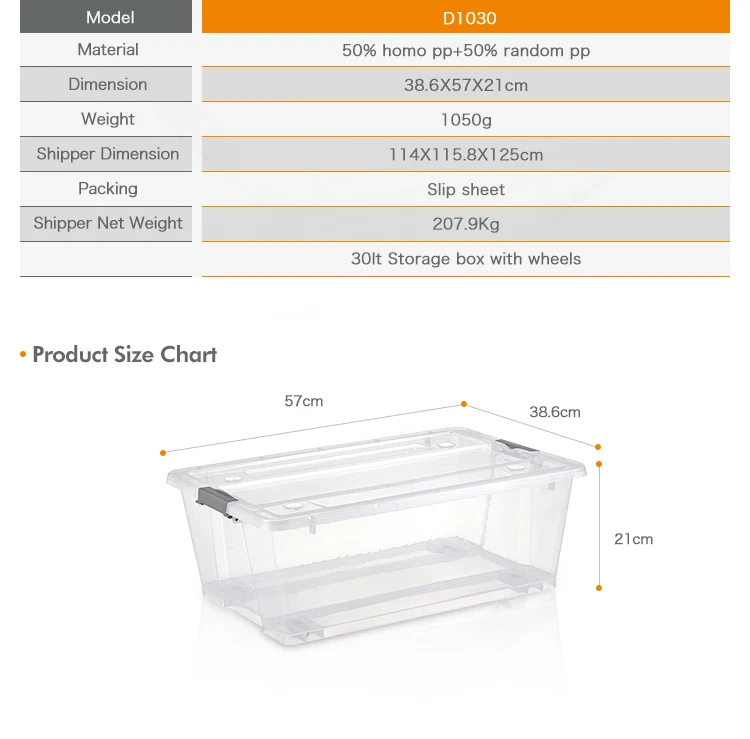 | Model | D1030 |
|---|---|
| Material | 50% homo pp+50% random pp |
| Dimension | 38.6X57X21cm |
| Weight | 1050g |
| Shipper Dimension | 114X115.8X125cm |
| Packing | Slip sheet |
| Shipper Net Weight | 207.9Kg |
| | 30lt Storage box with wheels |

• Product Size Chart

57cm

38.6cm

21cm